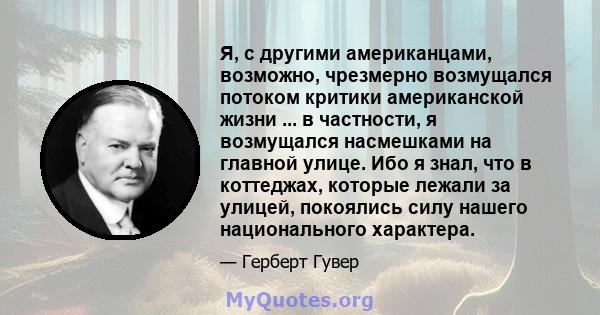 Я, с другими американцами, возможно, чрезмерно возмущался потоком критики американской жизни ... в частности, я возмущался насмешками на главной улице. Ибо я знал, что в коттеджах, которые лежали за улицей, покоялись силу нашего национального характера.

— Герберт Гувер

MyQuotes.org